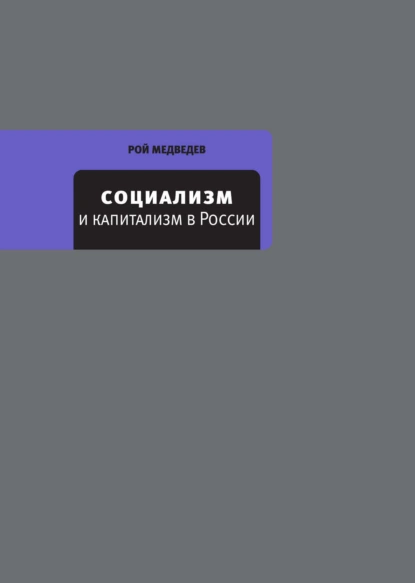 РОЙ МЕДВЕДЕВ

СОЦИАЛИЗМ
И КАПИТАЛИЗМ В России